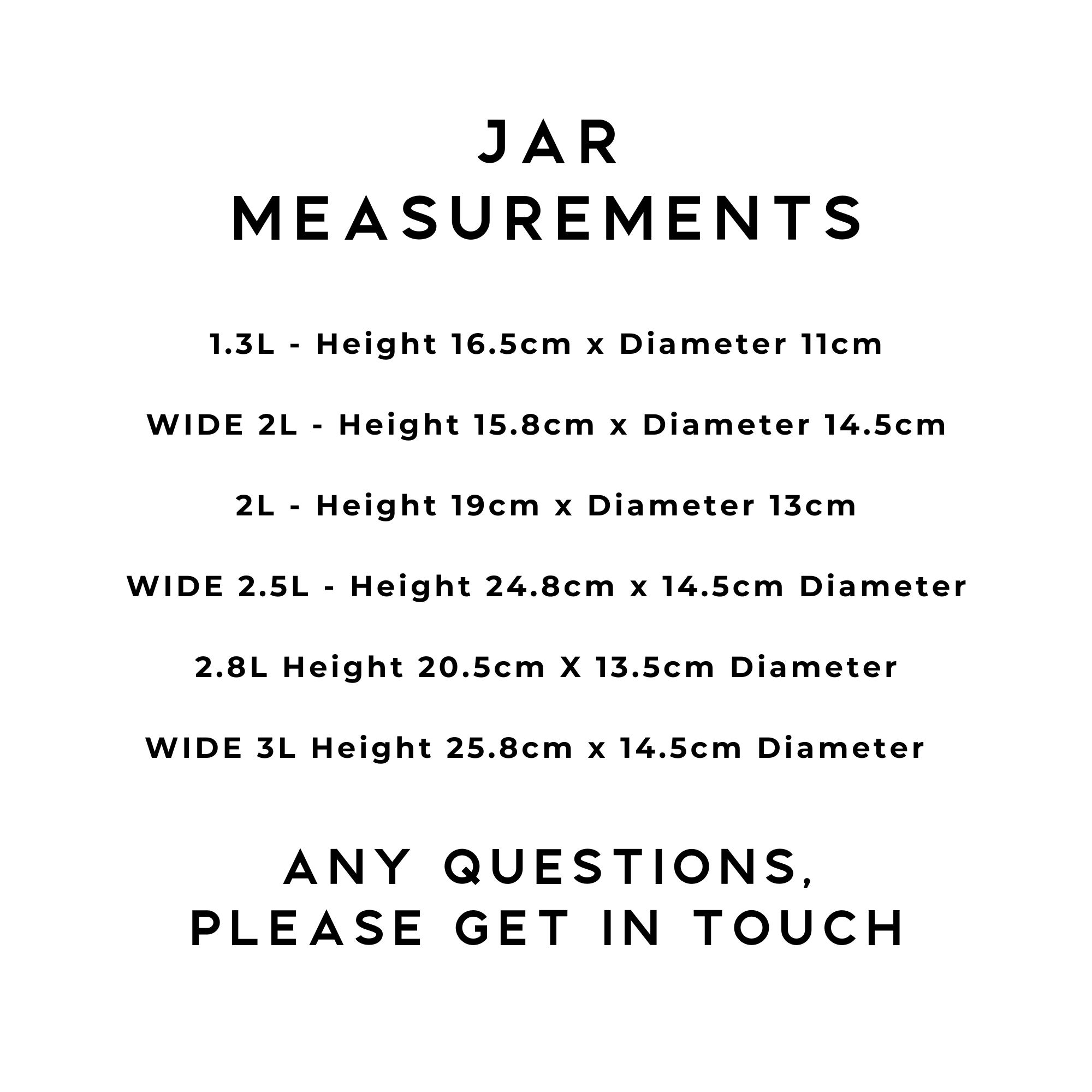 JAR
MEASUREMENTS

1.3L - Height 16.5cm x Diameter 11cm

WIDE 2L - Height 15.8cm x Diameter 14.5cm

2L - Height 19cm x Diameter 13cm

WIDE 2.5L - Height 24.8cm x 14.5cm Diameter

2.8L Height 20.5cm X 13.5cm Diameter

WIDE 3L Height 25.8cm x 14.5cm Diameter

ANY QUESTIONS,
PLEASE GET IN TOUCH